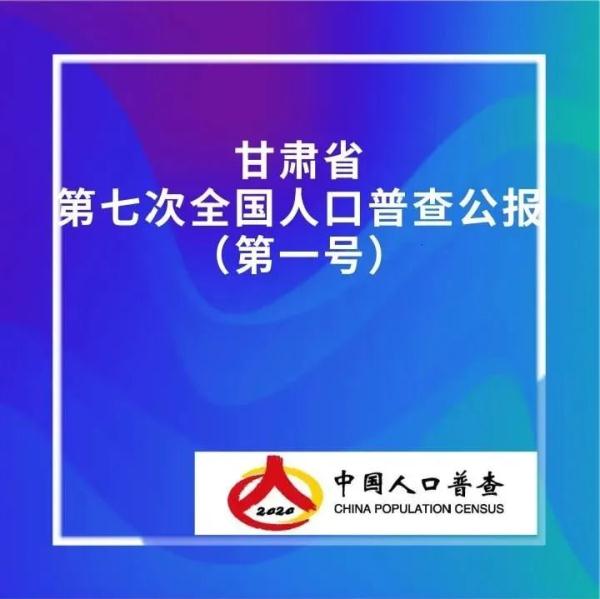 甘肃省
第七次全国人口普查公报
（第一号）

2020
中国人口普查
CHINA POPULATION CENSUS